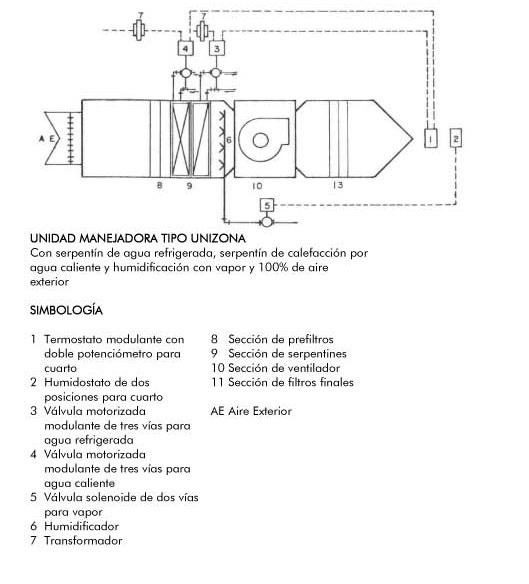 7
7
4
3
A E
6
1
2
8
9
10
13
5

UNIDAD MANEJADORA TIPO UNIZONA
Con serpentín de agua refrigerada, serpentín de calefacción por agua caliente y humidificación con vapor y 100% de aire exterior

SIMBOLOGÍA

1 Termostato modulante con doble potenciómetro para cuarto
2 Humidostato de dos posiciones para cuarto
3 Válvula motorizada modulante de tres vías para agua refrigerada
4 Válvula motorizada modulante de tres vías para agua caliente
5 Válvula solenoide de dos vías para vapor
6 Humidificador
7 Transformador

8 Sección de prefiltros
9 Sección de serpentines
10 Sección de ventilador
11 Sección de filtros finales

AE Aire Exterior